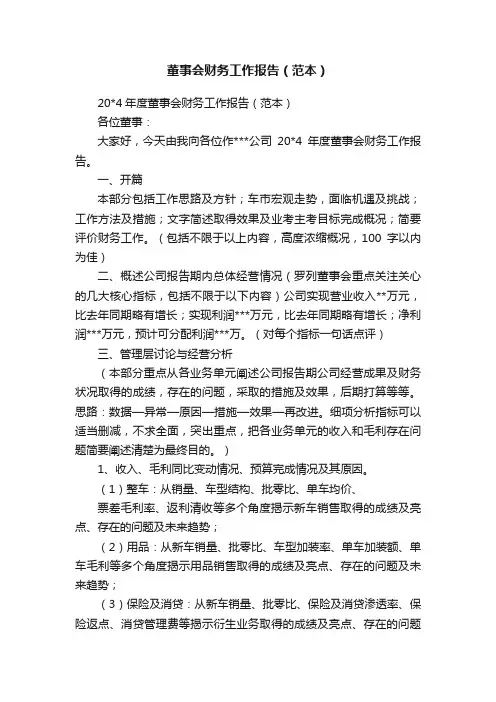 董事会财务工作报告（范本）

20*4 年度董事会财务工作报告（范本）

各位董事：

大家好，今天由我向各位作***公司 20*4 年度董事会财务工作报告。

一、开篇

本部分包括工作思路及方针；车市宏观走势，面临机遇及挑战；工作方法及措施；文字简述取得效果及业考主考目标完成概况；简要评价财务工作。（包括不限于以上内容，高度浓缩概况，100 字以内为佳）

二、概述公司报告期内总体经营情况（罗列董事会重点关注关心的几大核心指标，包括不限于以下内容）公司实现营业收入**万元，比去年同期略有增长；实现利润***万元，比去年同期略有增长；净利润***万元，预计可分配利润***万。（对每个指标一句话点评）

三、管理层讨论与经营分析

（本部分重点从各业务单元阐述公司报告期公司经营成果及财务状况取得的成绩，存在的问题，采取的措施及效果，后期打算等等。思路：数据—异常—原因—措施—效果—再改进。细项分析指标可以适当删减，不求全面，突出重点，把各业务单元的收入和毛利存在问题简要阐述清楚为最终目的。）

1、收入、毛利同比变动情况、预算完成情况及其原因。

（1）整车：从销量、车型结构、批零比、单车均价、

票差毛利率、返利清收等多个角度揭示新车销售取得的成绩及亮点、存在的问题及未来趋势；

（2）用品：从新车销量、批零比、车型加装率、单车加装额、单车毛利等多个角度揭示用品销售取得的成绩及亮点、存在的问题及未来趋势；

（3）保险及消贷：从新车销量、批零比、保险及消贷渗透率、保险返点、消贷管理费等揭示衍生业务取得的成绩及亮点、存在的问题